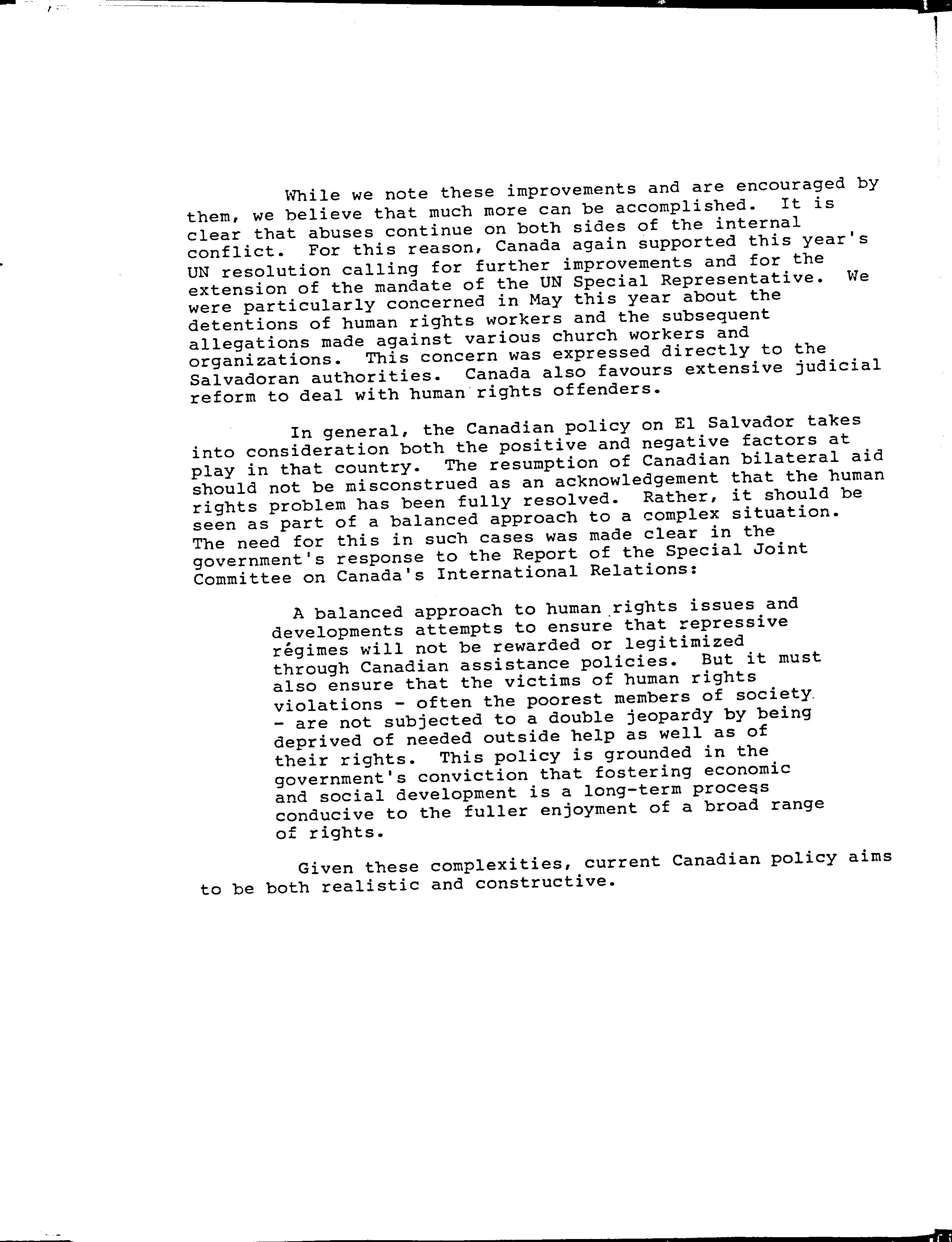 While we note these improvements and are encouraged by them, we believe that much more can be accomplished. It is clear that abuses continue on both sides of the internal conflict. For this reason, Canada again supported this year's UN resolution calling for further improvements and for the extension of the mandate of the UN Special Representative. We were particularly concerned in May this year about the detentions of human rights workers and the subsequent allegations made against various church workers and organizations. This concern was expressed directly to the Salvadoran authorities. Canada also favours extensive judicial reform to deal with human rights offenders.

In general, the Canadian policy on El Salvador takes into consideration both the positive and negative factors at play in that country. The resumption of Canadian bilateral aid should not be misconstrued as an acknowledgement that the human rights problem has been fully resolved. Rather, it should be seen as part of a balanced approach to a complex situation. The need for this in such cases was made clear in the government's response to the Report of the Special Joint Committee on Canada's International Relations:

A balanced approach to human rights issues and developments attempts to ensure that repressive régimes will not be rewarded or legitimized through Canadian assistance policies. But it must also ensure that the victims of human rights violations - often the poorest members of society - are not subjected to a double jeopardy by being deprived of needed outside help as well as of their rights. This policy is grounded in the government's conviction that fostering economic and social development is a long-term process conducive to the fuller enjoyment of a broad range of rights.

Given these complexities, current Canadian policy aims to be both realistic and constructive.